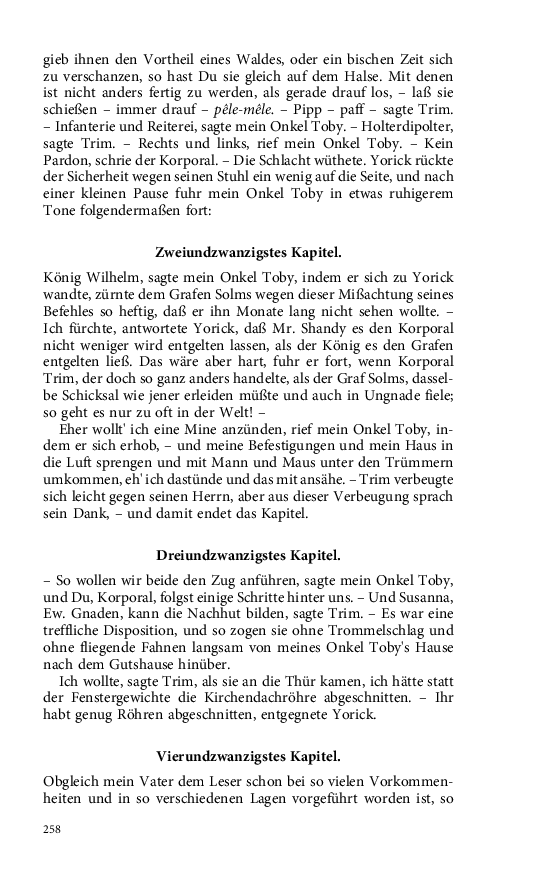 gieb ihnen den Vortheil eines Waldes, oder ein bischen Zeit sich zu verschanzen, so hast Du sie gleich auf dem Halse. Mit denen ist nicht anders fertig zu werden, als gerade drauf los, – laß sie schießen – immer drauf – pêle-mêle. – Pipp – paff – sagte Trim. – Infanterie und Reiterei, sagte mein Onkel Toby. – Holterdipolter, sagte Trim. – Rechts und links, rief mein Onkel Toby. – Kein Pardon, schrie der Korporal. – Die Schlacht wüthete. Yorick rückte der Sicherheit wegen seinen Stuhl ein wenig auf die Seite, und nach einer kleinen Pause fuhr mein Onkel Toby in etwas ruhigerem Tone folgendermaßen fort:

Zweiundzwanzigstes Kapitel.

König Wilhelm, sagte mein Onkel Toby, indem er sich zu Yorick wandte, zürnte dem Grafen Solms wegen dieser Mißachtung seines Befehles so heftig, daß er ihn Monate lang nicht sehen wollte. – Ich fürchte, antwortete Yorick, daß Mr. Shandy es den Korporal nicht weniger wird entgelten lassen, als der König es den Grafen entgelten ließ. Das wäre aber hart, fuhr er fort, wenn Korporal Trim, der doch so ganz anders handelte, als der Graf Solms, dasselbe Schicksal wie jener erleiden müßte und auch in Ungnade fiele; so geht es nur zu oft in der Welt! –

Eher wollt' ich eine Mine anzünden, rief mein Onkel Toby, indem er sich erhob, – und meine Befestigungen und mein Haus in die Luft sprengen und mit Mann und Maus unter den Trümmern umkommen, eh' ich dastünde und das mit ansähe. – Trim verbeugte sich leicht gegen seinen Herrn, aber aus dieser Verbeugung sprach sein Dank, – und damit endet das Kapitel.

Dreiundzwanzigstes Kapitel.

– So wollen wir beide den Zug anführen, sagte mein Onkel Toby, und Du, Korporal, folgst einige Schritte hinter uns. – Und Susanna, Ew. Gnaden, kann die Nachhut bilden, sagte Trim. – Es war eine treffliche Disposition, und so zogen sie ohne Trommelschlag und ohne fliegende Fahnen langsam von meines Onkel Toby's Hause nach dem Gutshause hinüber.

Ich wollte, sagte Trim, als sie an die Thür kamen, ich hätte statt der Fenstergewichte die Kirchendachröhre abgeschnitten. – Ihr habt genug Röhren abgeschnitten, entgegnete Yorick.

Vierundzwanzigstes Kapitel.

Obgleich mein Vater dem Leser schon bei so vielen Vorkommenheiten und in so verschiedenen Lagen vorgeführt worden ist, so

258